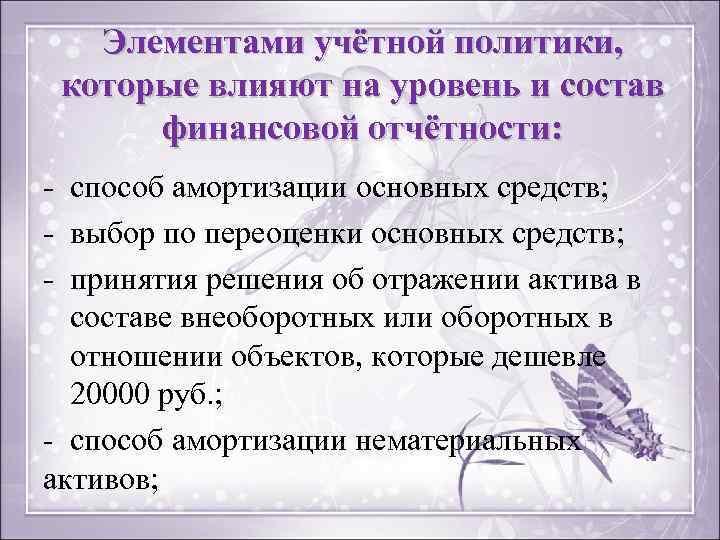 Элементами учётной политики, которые влияют на уровень и состав финансовой отчётности:

- способ амортизации основных средств;
- выбор по переоценки основных средств;
- принятия решения об отражении актива в составе внеоборотных или оборотных в отношении объектов, которые дешевле 20000 руб.;
- способ амортизации нематериальных активов;